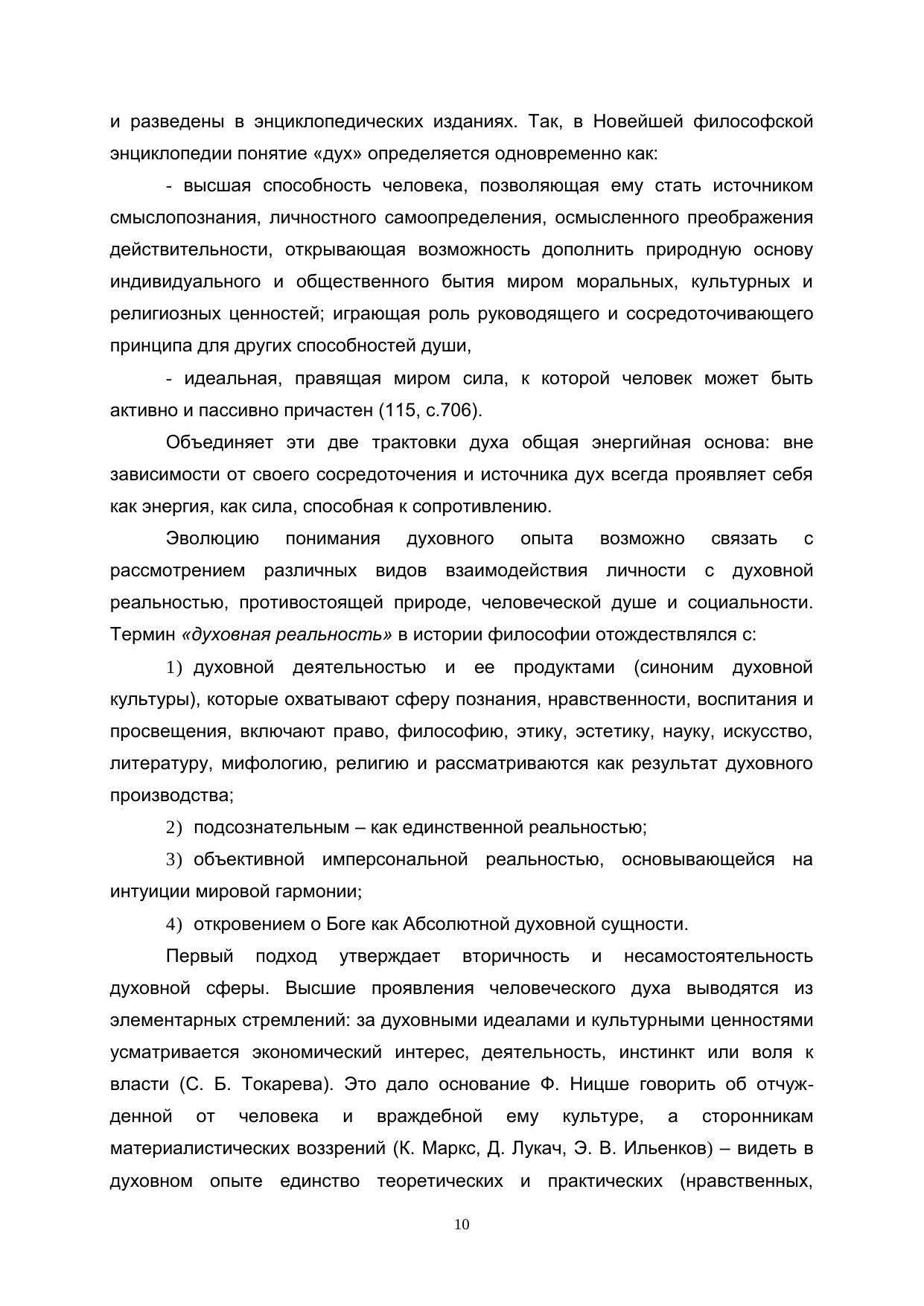 и разведены в энциклопедических изданиях. Так, в Новейшей философской энциклопедии понятие «дух» определяется одновременно как:

- высшая способность человека, позволяющая ему стать источником смыслопознания, личностного самоопределения, осмысленного преображения действительности, открывающая возможность дополнить природную основу индивидуального и общественного бытия миром моральных, культурных и религиозных ценностей; играющая роль руководящего и сосредоточивающего принципа для других способностей души,

- идеальная, правящая миром сила, к которой человек может быть активно и пассивно причастен (115, с.706).

Объединяет эти две трактовки духа общая энергийная основа: вне зависимости от своего сосредоточения и источника дух всегда проявляет себя как энергия, как сила, способная к сопротивлению.

Эволюцию понимания духовного опыта возможно связать с рассмотрением различных видов взаимодействия личности с духовной реальностью, противостоящей природе, человеческой душе и социальности. Термин «духовная реальность» в истории философии отождествлялся с:

1) духовной деятельностью и ее продуктами (синоним духовной культуры), которые охватывают сферу познания, нравственности, воспитания и просвещения, включают право, философию, этику, эстетику, науку, искусство, литературу, мифологию, религию и рассматриваются как результат духовного производства;

2) подсознательным – как единственной реальностью;

3) объективной имперсональной реальностью, основывающейся на интуиции мировой гармонии;

4) откровением о Боге как Абсолютной духовной сущности.

Первый подход утверждает вторичность и несамостоятельность духовной сферы. Высшие проявления человеческого духа выводятся из элементарных стремлений: за духовными идеалами и культурными ценностями усматривается экономический интерес, деятельность, инстинкт или воля к власти (С. Б. Токарева). Это дало основание Ф. Ницше говорить об отчужденной от человека и враждебной ему культуре, а сторонникам материалистических воззрений (К. Маркс, Д. Лукач, Э. В. Ильенков) – видеть в духовном опыте единство теоретических и практических (нравственных,

10